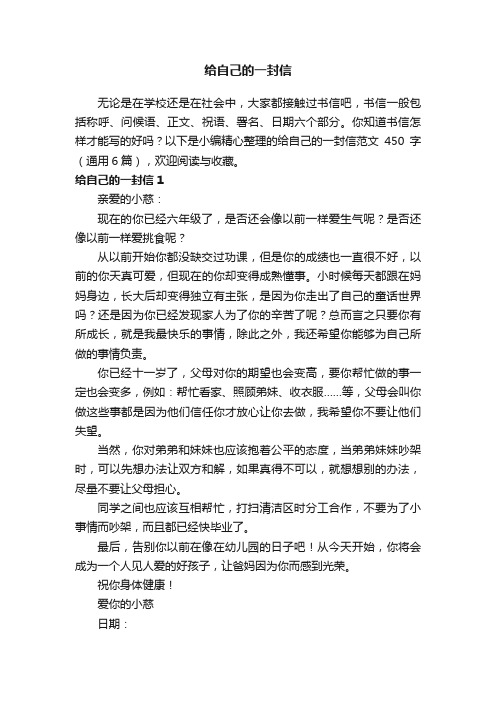 给自己的一封信

无论是在学校还是在社会中，大家都接触过书信吧，书信一般包括称呼、问候语、正文、祝语、署名、日期六个部分。你知道书信怎样才能写的好吗？以下是小编精心整理的给自己的一封信范文 450 字（通用 6 篇），欢迎阅读与收藏。

给自己的一封信 1

亲爱的小慈：

现在的你已经六年级了，是否还会像以前一样爱生气呢？是否还像以前一样爱挑食呢？

从以前开始你都没缺交过功课，但是你的成绩也一直很不好，以前的你天真可爱，但现在的你却变得成熟懂事。小时候每天都跟在妈妈身边，长大后却变得独立有主张，是因为你走出了自己的童话世界吗？还是因为你已经发现家人为了你的辛苦了呢？总而言之只要你有所成长，就是我最快乐的事情，除此之外，我还希望你能够为自己所做的事情负责。

你已经十一岁了，父母对你的期望也会变高，要你帮忙做的事一定也会变多，例如：帮忙看家、照顾弟妹、收衣服......等，父母会叫你做这些事都是因为他们信任你才放心让你去做，我希望你不要让他们失望。

当然，你对弟弟和妹妹也应该抱着公平的态度，当弟弟妹妹吵架时，可以先想办法让双方和解，如果真得不可以，就想想别的办法，尽量不要让父母担心。

同学之间也应该互相帮忙，打扫清洁区时分工合作，不要为了小事情而吵架，而且都已经快毕业了。

最后，告别你以前在像在幼儿园的日子吧！从今天开始，你将会成为一个人见人爱的好孩子，让爸妈因为你而感到光荣。

祝你身体健康！

爱你的小慈

日期：